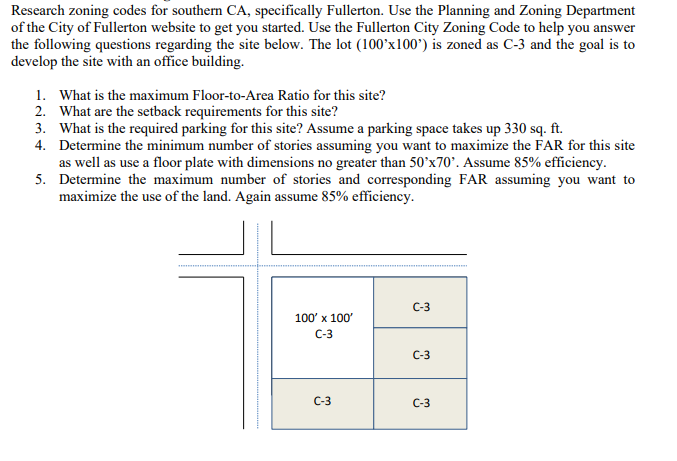 Research zoning codes for southern CA, specifically Fullerton. Use the Planning and Zoning Department of the City of Fullerton website to get you started. Use the Fullerton City Zoning Code to help you answer the following questions regarding the site below. The lot (100'x100') is zoned as C-3 and the goal is to develop the site with an office building.

1. What is the maximum Floor-to-Area Ratio for this site?
2. What are the setback requirements for this site?
3. What is the required parking for this site? Assume a parking space takes up 330 sq. ft.
4. Determine the minimum number of stories assuming you want to maximize the FAR for this site as well as use a floor plate with dimensions no greater than 50'x70'. Assume 85% efficiency.
5. Determine the maximum number of stories and corresponding FAR assuming you want to maximize the use of the land. Again assume 85% efficiency.

100' x 100'
C-3

C-3

C-3

C-3

C-3